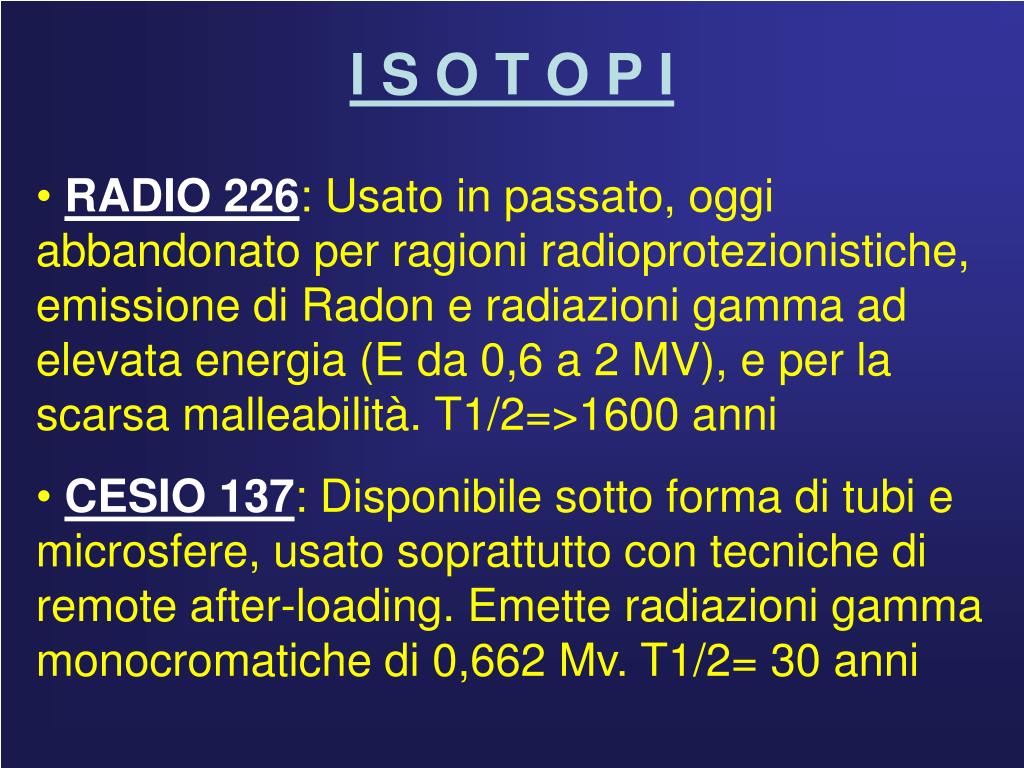 I S O T O P I

• RADIO 226: Usato in passato, oggi abbandonato per ragioni radioprotezionistiche, emissione di Radon e radiazioni gamma ad elevata energia (E da 0,6 a 2 MV), e per la scarsa malleabilità. T1/2=>1600 anni

• CESIO 137: Disponibile sotto forma di tubi e microsfere, usato soprattutto con tecniche di remote after-loading. Emette radiazioni gamma monocromatiche di 0,662 Mv. T1/2= 30 anni